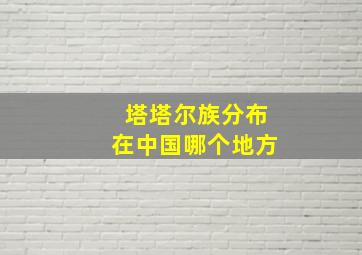 塔塔尔族分布
在中国哪个地方